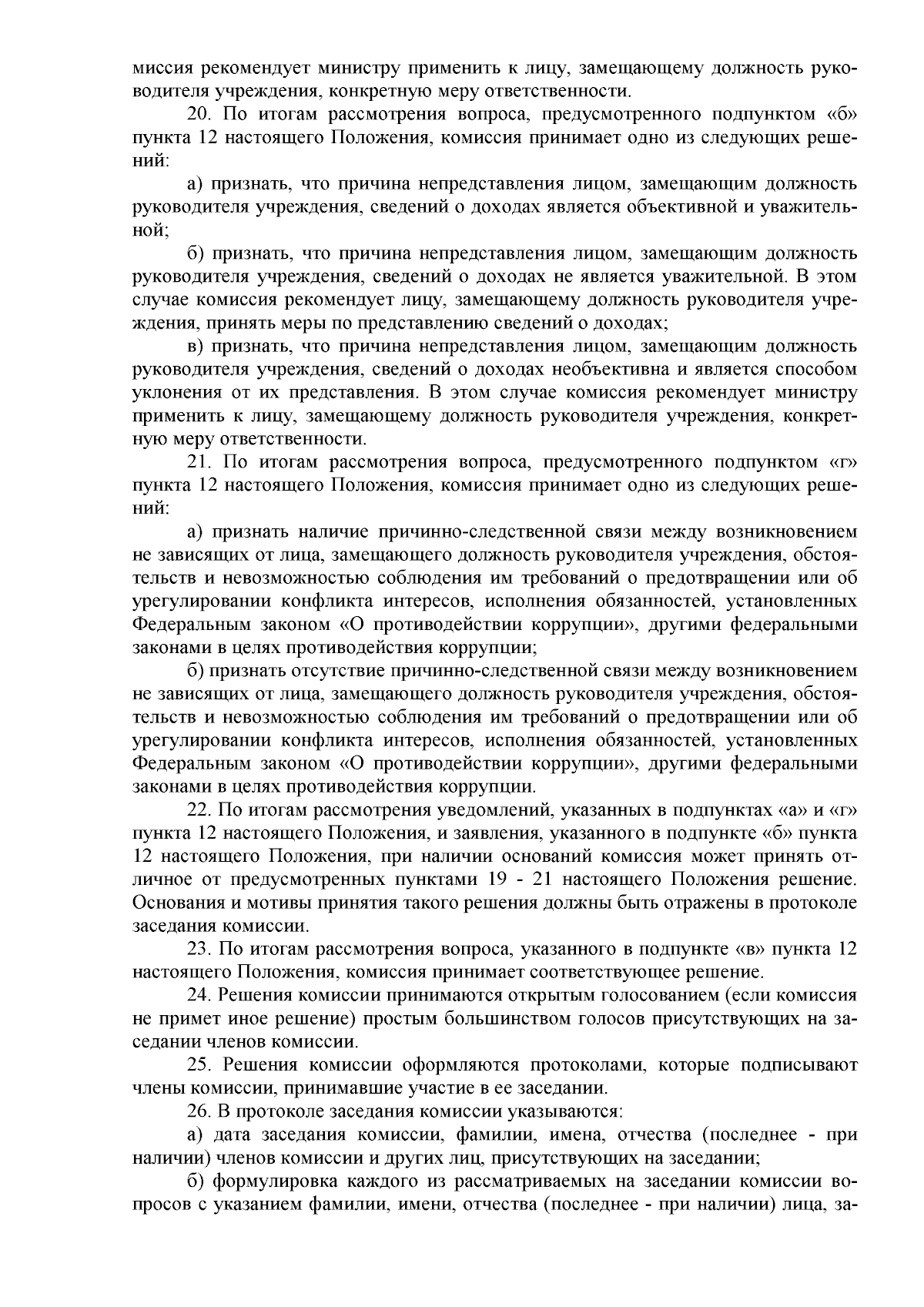 миссия рекомендует министру применить к лицу, замещающему должность руководителя учреждения, конкретную меру ответственности.

20. По итогам рассмотрения вопроса, предусмотренного подпунктом «б» пункта 12 настоящего Положения, комиссия принимает одно из следующих решений:

а) признать, что причина непредставления лицом, замещающим должность руководителя учреждения, сведений о доходах является объективной и уважительной;

б) признать, что причина непредставления лицом, замещающим должность руководителя учреждения, сведений о доходах не является уважительной. В этом случае комиссия рекомендует лицу, замещающему должность руководителя учреждения, принять меры по представлению сведений о доходах;

в) признать, что причина непредставления лицом, замещающим должность руководителя учреждения, сведений о доходах необъективна и является способом уклонения от их представления. В этом случае комиссия рекомендует министру применить к лицу, замещающему должность руководителя учреждения, конкретную меру ответственности.

21. По итогам рассмотрения вопроса, предусмотренного подпунктом «г» пункта 12 настоящего Положения, комиссия принимает одно из следующих решений:

а) признать наличие причинно-следственной связи между возникновением не зависящих от лица, замещающего должность руководителя учреждения, обстоятельств и невозможностью соблюдения им требований о предотвращении или об урегулировании конфликта интересов, исполнения обязанностей, установленных Федеральным законом «О противодействии коррупции», другими федеральными законами в целях противодействия коррупции;

б) признать отсутствие причинно-следственной связи между возникновением не зависящих от лица, замещающего должность руководителя учреждения, обстоятельств и невозможностью соблюдения им требований о предотвращении или об урегулировании конфликта интересов, исполнения обязанностей, установленных Федеральным законом «О противодействии коррупции», другими федеральными законами в целях противодействия коррупции.

22. По итогам рассмотрения уведомлений, указанных в подпунктах «а» и «г» пункта 12 настоящего Положения, и заявления, указанного в подпункте «б» пункта 12 настоящего Положения, при наличии оснований комиссия может принять отличное от предусмотренных пунктами 19 - 21 настоящего Положения решение. Основания и мотивы принятия такого решения должны быть отражены в протоколе заседания комиссии.

23. По итогам рассмотрения вопроса, указанного в подпункте «в» пункта 12 настоящего Положения, комиссия принимает соответствующее решение.

24. Решения комиссии принимаются открытым голосованием (если комиссия не примет иное решение) простым большинством голосов присутствующих на заседании членов комиссии.

25. Решения комиссии оформляются протоколами, которые подписывают члены комиссии, принимавшие участие в ее заседании.

26. В протоколе заседания комиссии указываются:

а) дата заседания комиссии, фамилии, имена, отчества (последнее - при наличии) членов комиссии и других лиц, присутствующих на заседании;

б) формулировка каждого из рассматриваемых на заседании комиссии вопросов с указанием фамилии, имени, отчества (последнее - при наличии) лица, за-